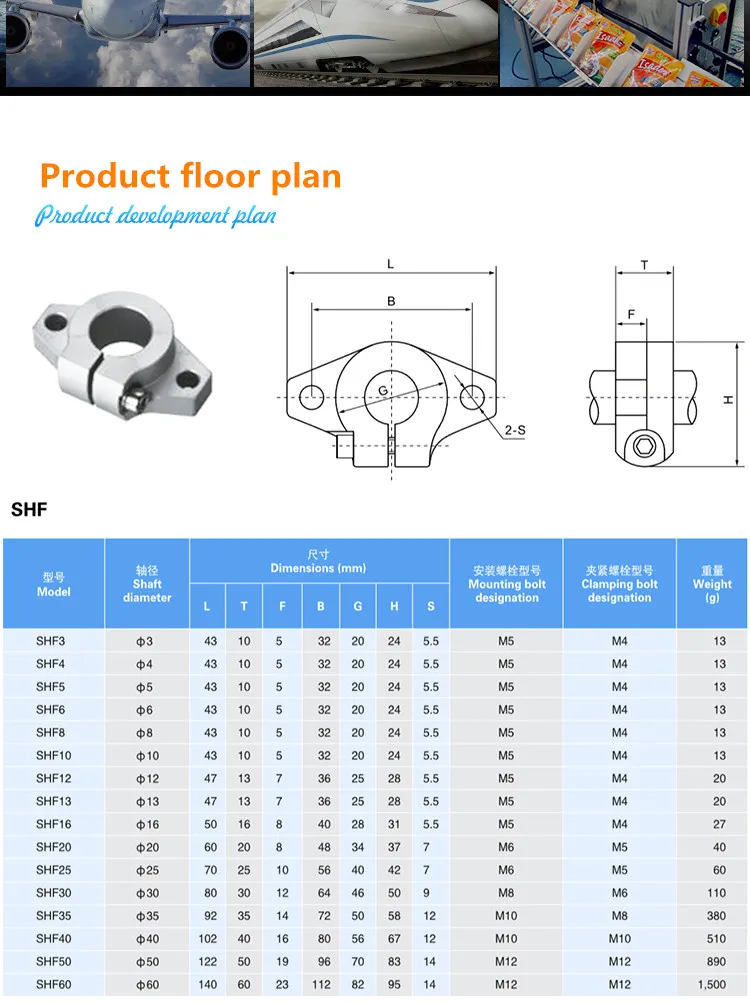 Product floor plan

Product development plan

L
B
G
2-S
T
F
H

SHF

| 型号 Model | 轴径 Shaft diameter | 尺寸 Dimensions (mm) L | T | F | B | G | H | S | 安装螺栓型号 Mounting bolt designation | 夹紧螺栓型号 Clamping bolt designation | 重量 Weight (g) |
|---|---|---|---|---|---|---|---|---|---|---|---|
| SHF3 | ϕ3 | 43 | 10 | 5 | 32 | 20 | 24 | 5.5 | M5 | M4 | 13 |
| SHF4 | ϕ4 | 43 | 10 | 5 | 32 | 20 | 24 | 5.5 | M5 | M4 | 13 |
| SHF5 | ϕ5 | 43 | 10 | 5 | 32 | 20 | 24 | 5.5 | M5 | M4 | 13 |
| SHF6 | ϕ6 | 43 | 10 | 5 | 32 | 20 | 24 | 5.5 | M5 | M4 | 13 |
| SHF8 | ϕ8 | 43 | 10 | 5 | 32 | 20 | 24 | 5.5 | M5 | M4 | 13 |
| SHF10 | ϕ10 | 43 | 10 | 5 | 32 | 20 | 24 | 5.5 | M5 | M4 | 13 |
| SHF12 | ϕ12 | 47 | 13 | 7 | 36 | 25 | 28 | 5.5 | M5 | M4 | 20 |
| SHF13 | ϕ13 | 47 | 13 | 7 | 36 | 25 | 28 | 5.5 | M5 | M4 | 20 |
| SHF16 | ϕ16 | 50 | 16 | 8 | 40 | 28 | 31 | 5.5 | M5 | M4 | 27 |
| SHF20 | ϕ20 | 60 | 20 | 8 | 48 | 34 | 37 | 7 | M6 | M5 | 40 |
| SHF25 | ϕ25 | 70 | 25 | 10 | 56 | 40 | 42 | 7 | M6 | M5 | 60 |
| SHF30 | ϕ30 | 80 | 30 | 12 | 64 | 46 | 50 | 9 | M8 | M6 | 110 |
| SHF35 | ϕ35 | 92 | 35 | 14 | 72 | 50 | 58 | 12 | M10 | M8 | 380 |
| SHF40 | ϕ40 | 102 | 40 | 16 | 80 | 56 | 67 | 12 | M10 | M10 | 510 |
| SHF50 | ϕ50 | 122 | 50 | 19 | 96 | 70 | 83 | 14 | M12 | M12 | 890 |
| SHF60 | ϕ60 | 140 | 60 | 23 | 112 | 82 | 95 | 14 | M12 | M12 | 1,500 |